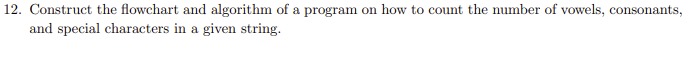 12. Construct the flowchart and algorithm of a program on how to count the number of vowels, consonants, and special characters in a given string.